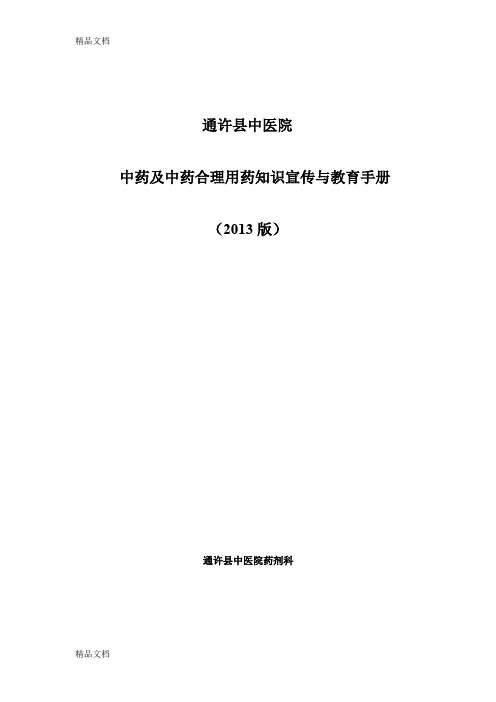 精品文档

通许县中医院

中药及中药合理用药知识宣传与教育手册

（2013 版）

通许县中医院药剂科

精品文档